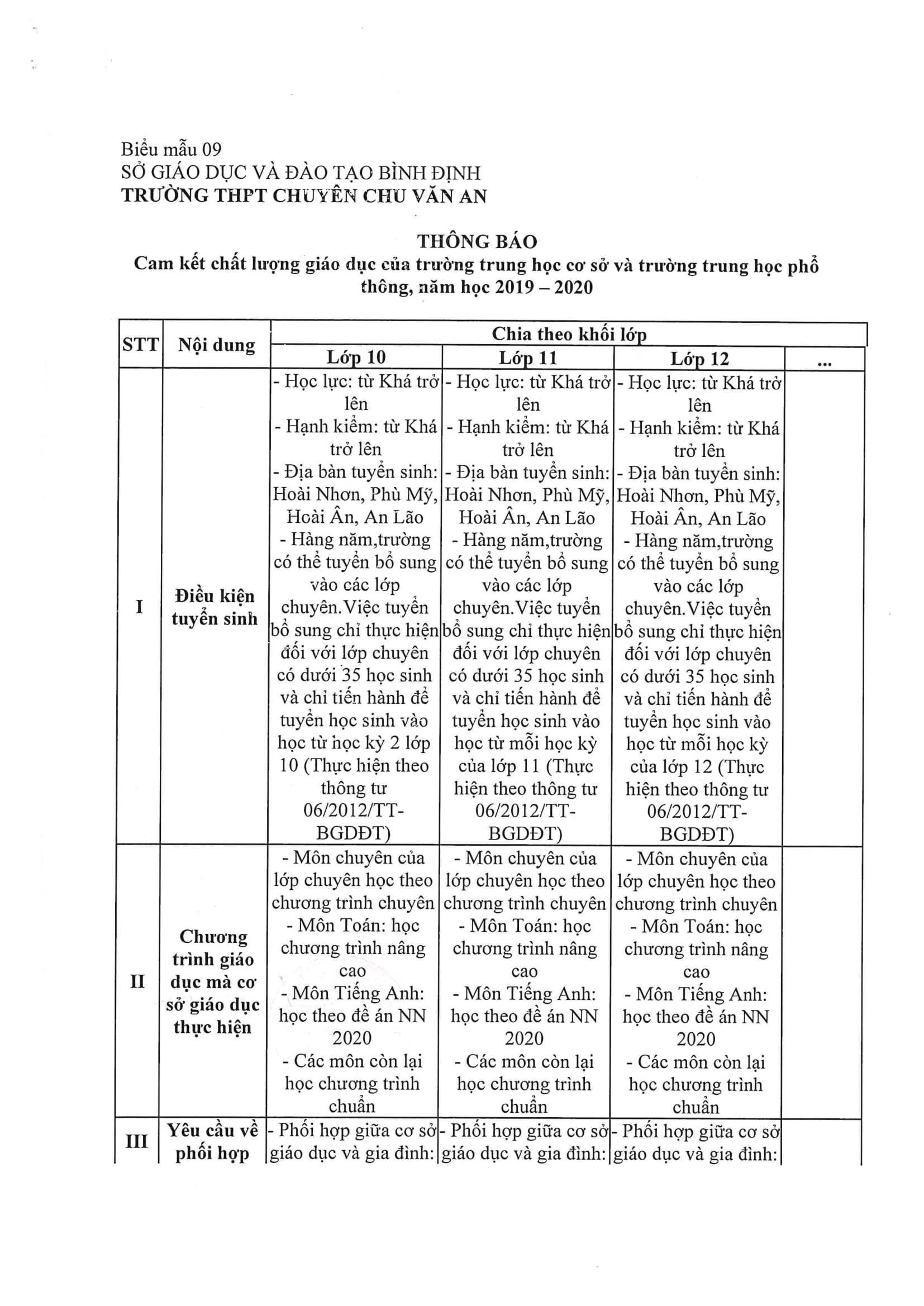 Biểu mẫu 09
SỞ GIÁO DỤC VÀ ĐÀO TẠO BÌNH ĐỊNH
TRƯỜNG THPT CHUYÊN CHU VĂN AN

THÔNG BÁO
Cam kết chất lượng giáo dục của trường trung học cơ sở và trường trung học phổ thông, năm học 2019 – 2020

| STT | Nội dung | Chia theo khối lớp | | | |
|---|---|---|---|---|---|
| | | Lớp 10 | Lớp 11 | Lớp 12 | ... |
| I | Điều kiện tuyển sinh | - Học lực: từ Khá trở lên - Hạnh kiểm: từ Khá trở lên - Địa bàn tuyển sinh: Hoài Nhơn, Phù Mỹ, Hoài Ân, An Lão - Hàng năm,trường có thể tuyển bổ sung vào các lớp chuyên.Việc tuyển bổ sung chỉ thực hiện đối với lớp chuyên có dưới 35 học sinh và chỉ tiến hành để tuyển học sinh vào học từ học kỳ 2 lớp 10 (Thực hiện theo thông tư 06/2012/TT-BGDĐT) | - Học lực: từ Khá trở lên - Hạnh kiểm: từ Khá trở lên - Địa bàn tuyển sinh: Hoài Nhơn, Phù Mỹ, Hoài Ân, An Lão - Hàng năm,trường có thể tuyển bổ sung vào các lớp chuyên.Việc tuyển bổ sung chỉ thực hiện đối với lớp chuyên có dưới 35 học sinh và chỉ tiến hành để tuyển học sinh vào học từ mỗi học kỳ của lớp 11 (Thực hiện theo thông tư 06/2012/TT-BGDĐT) | - Học lực: từ Khá trở lên - Hạnh kiểm: từ Khá trở lên - Địa bàn tuyển sinh: Hoài Nhơn, Phù Mỹ, Hoài Ân, An Lão - Hàng năm,trường có thể tuyển bổ sung vào các lớp chuyên.Việc tuyển bổ sung chỉ thực hiện đối với lớp chuyên có dưới 35 học sinh và chỉ tiến hành để tuyển học sinh vào học từ mỗi học kỳ của lớp 12 (Thực hiện theo thông tư 06/2012/TT-BGDĐT) | |
| II | Chương trình giáo dục mà cơ sở giáo dục thực hiện | - Môn chuyên của lớp chuyên học theo chương trình chuyên - Môn Toán: học chương trình nâng cao - Môn Tiếng Anh: học theo đề án NN 2020 - Các môn còn lại học chương trình chuẩn | - Môn chuyên của lớp chuyên học theo chương trình chuyên - Môn Toán: học chương trình nâng cao - Môn Tiếng Anh: học theo đề án NN 2020 - Các môn còn lại học chương trình chuẩn | - Môn chuyên của lớp chuyên học theo chương trình chuyên - Môn Toán: học chương trình nâng cao - Môn Tiếng Anh: học theo đề án NN 2020 - Các môn còn lại học chương trình chuẩn | |
| III | Yêu cầu về phối hợp | - Phối hợp giữa cơ sở giáo dục và gia đình: | - Phối hợp giữa cơ sở giáo dục và gia đình: | - Phối hợp giữa cơ sở giáo dục và gia đình: | |